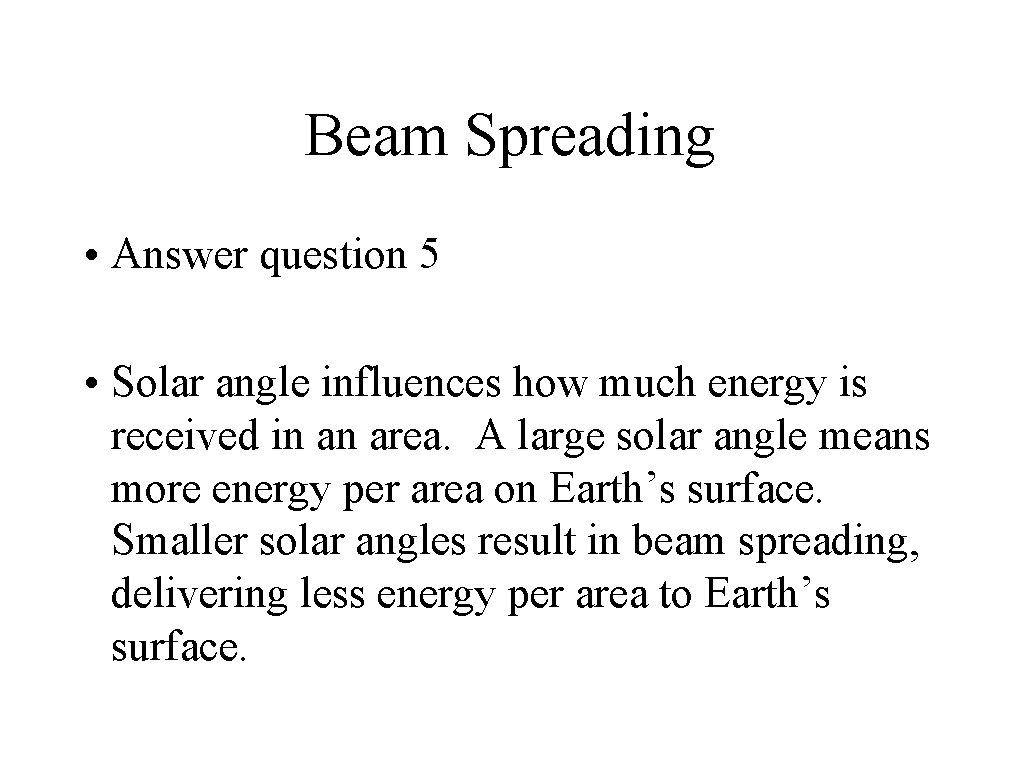 Beam Spreading

• Answer question 5

• Solar angle influences how much energy is received in an area. A large solar angle means more energy per area on Earth's surface. Smaller solar angles result in beam spreading, delivering less energy per area to Earth's surface.